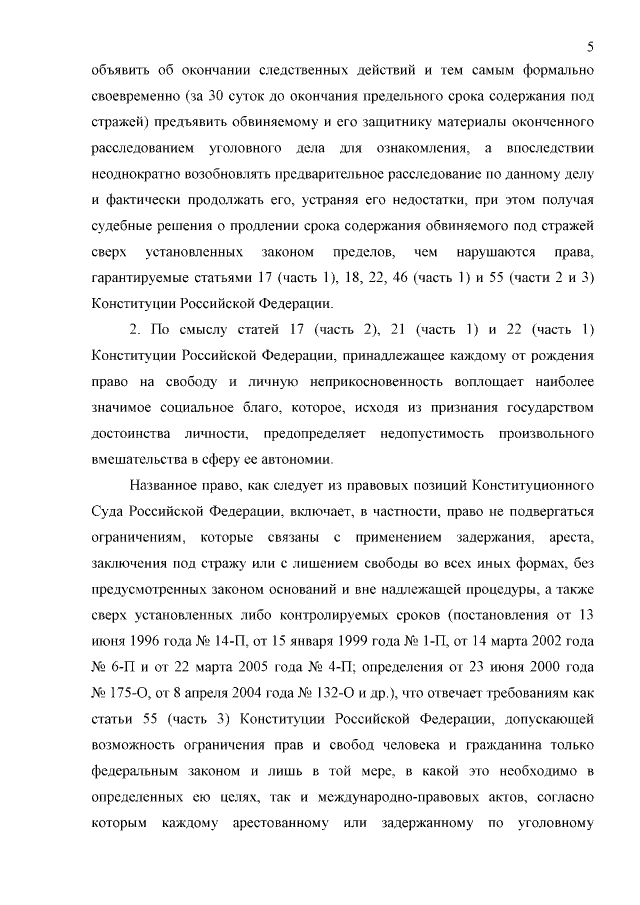 5

объявить об окончании следственных действий и тем самым формально своевременно (за 30 суток до окончания предельного срока содержания под стражей) предъявить обвиняемому и его защитнику материалы оконченного расследованием уголовного дела для ознакомления, а впоследствии неоднократно возобновлять предварительное расследование по данному делу и фактически продолжать его, устраняя его недостатки, при этом получая судебные решения о продлении срока содержания обвиняемого под стражей сверх установленных законом пределов, чем нарушаются права, гарантируемые статьями 17 (часть 1), 18, 22, 46 (часть 1) и 55 (части 2 и 3) Конституции Российской Федерации.

2. По смыслу статей 17 (часть 2), 21 (часть 1) и 22 (часть 1) Конституции Российской Федерации, принадлежащее каждому от рождения право на свободу и личную неприкосновенность воплощает наиболее значимое социальное благо, которое, исходя из признания государством достоинства личности, предопределяет недопустимость произвольного вмешательства в сферу ее автономии.

Названное право, как следует из правовых позиций Конституционного Суда Российской Федерации, включает, в частности, право не подвергаться ограничениям, которые связаны с применением задержания, ареста, заключения под стражу или с лишением свободы во всех иных формах, без предусмотренных законом оснований и вне надлежащей процедуры, а также сверх установленных либо контролируемых сроков (постановления от 13 июня 1996 года № 14-П, от 15 января 1999 года № 1-П, от 14 марта 2002 года № 6-П и от 22 марта 2005 года № 4-П; определения от 23 июня 2000 года № 175-О, от 8 апреля 2004 года № 132-О и др.), что отвечает требованиям как статьи 55 (часть 3) Конституции Российской Федерации, допускающей возможность ограничения прав и свобод человека и гражданина только федеральным законом и лишь в той мере, в какой это необходимо в определенных ею целях, так и международно-правовых актов, согласно которым каждому арестованному или задержанному по уголовному